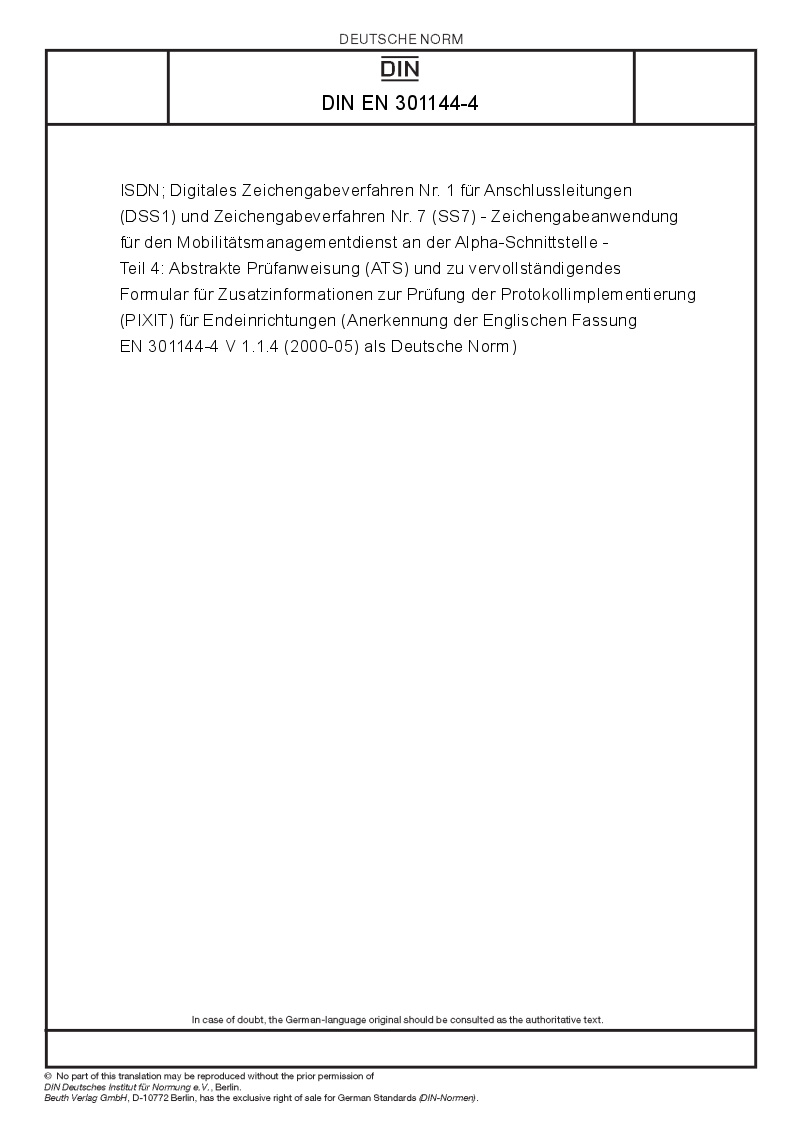 DEUTSCHE NORM

DIN

DIN EN 301144-4

ISDN; Digitales Zeichengabeverfahren Nr. 1 für Anschlussleitungen (DSS1) und Zeichengabeverfahren Nr. 7 (SS7) - Zeichengabeanwendung für den Mobilitätsmanagementdienst an der Alpha-Schnittstelle - Teil 4: Abstrakte Prüfanweisung (ATS) und zu vervollständigendes Formular für Zusatzinformationen zur Prüfung der Protokollimplementierung (PIXIT) für Endeinrichtungen (Anerkennung der Englischen Fassung EN 301144-4 V 1.1.4 (2000-05) als Deutsche Norm)

In case of doubt, the German-language original should be consulted as the authoritative text.

© No part of this translation may be reproduced without the prior permission of DIN Deutsches Institut für Normung e.V., Berlin.
Beuth Verlag GmbH, D-10772 Berlin, has the exclusive right of sale for German Standards (DIN-Normen).